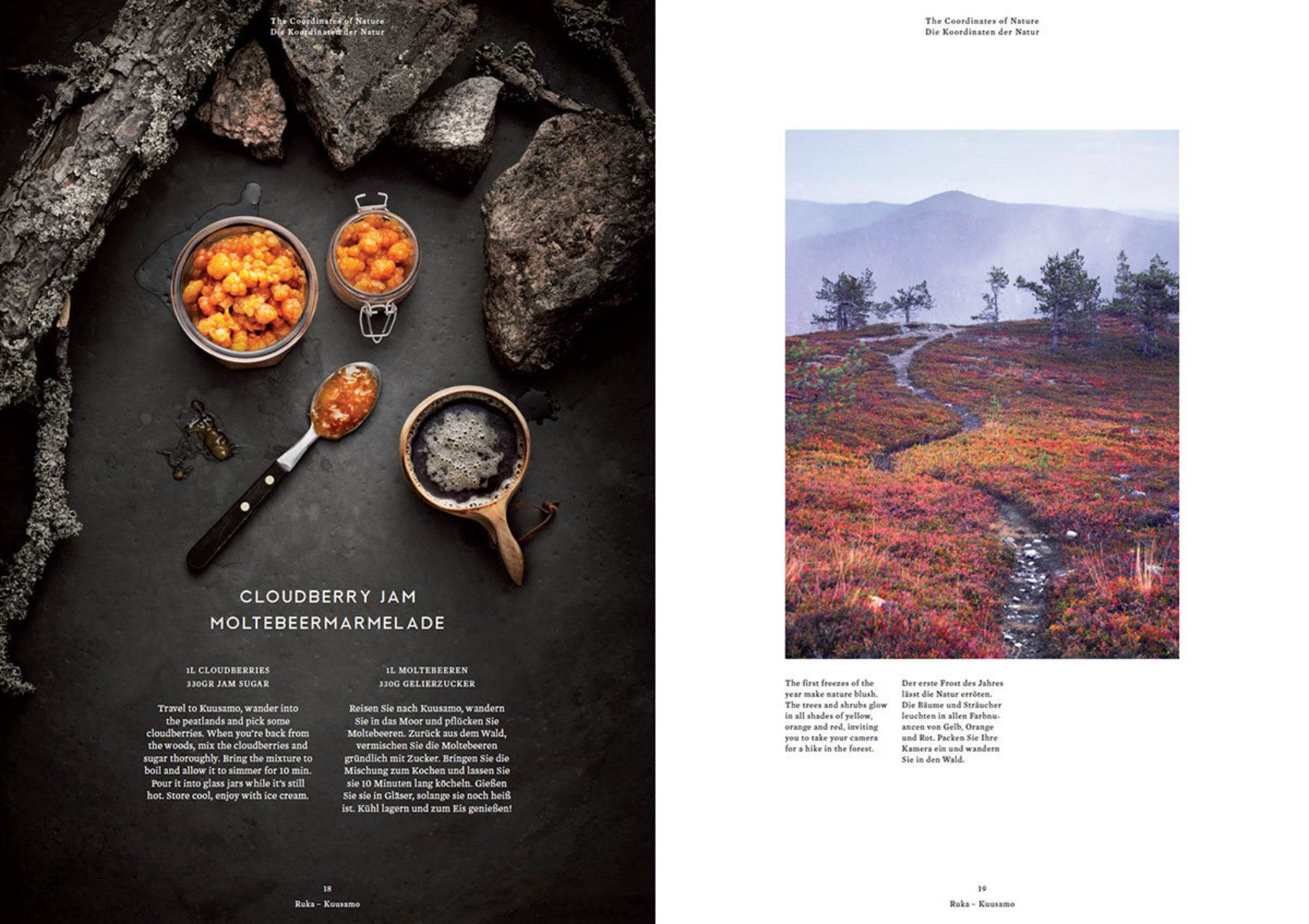 The Coordinates of Nature
Die Koordinaten der Natur

CLOUDBERRY JAM
MOLTEBEERMARMELADE

1L CLOUDBERRIES
330GR JAM SUGAR

Travel to Kuusamo, wander into the peatlands and pick some cloudberries. When you're back from the woods, mix the cloudberries and sugar thoroughly. Bring the mixture to boil and allow it to simmer for 10 min. Pour it into glass jars while it's still hot. Store cool, enjoy with ice cream.

1L MOLTEBEEREN
330G GELIERZUCKER

Reisen Sie nach Kuusamo, wandern Sie in das Moor und pflücken Sie Moltebeeren. Zurück aus dem Wald, vermischen Sie die Moltebeeren gründlich mit Zucker. Bringen Sie die Mischung zum Kochen und lassen Sie sie 10 Minuten lang köcheln. Gießen Sie sie in Gläser, solange sie noch heiß ist. Kühl lagern und zum Eis genießen!

18
Ruka – Kuusamo

The Coordinates of Nature
Die Koordinaten der Natur

The first freezes of the year make nature blush. The trees and shrubs glow in all shades of yellow, orange and red, inviting you to take your camera for a hike in the forest.

Der erste Frost des Jahres lässt die Natur erröten. Die Bäume und Sträucher leuchten in allen Farbnuancen von Gelb, Orange und Rot. Packen Sie Ihre Kamera ein und wandern Sie in den Wald.

19
Ruka – Kuusamo